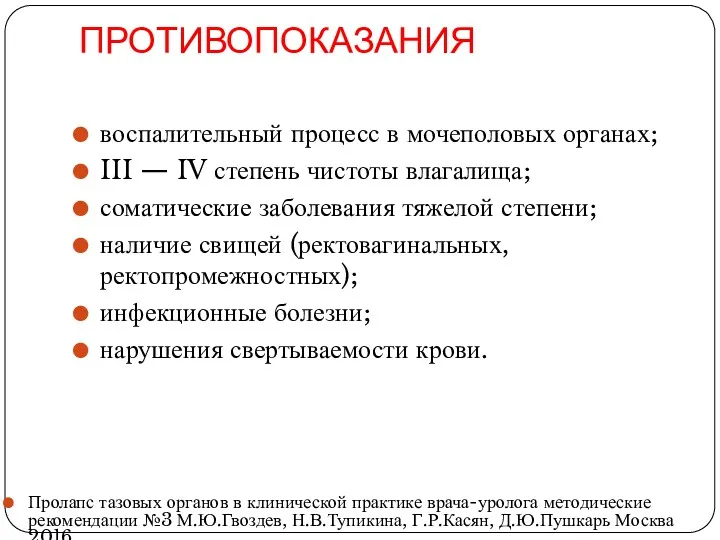 ПРОТИВОПОКАЗАНИЯ

воспалительный процесс в мочеполовых органах;

III — IV степень чистоты влагалища;

соматические заболевания тяжелой степени;

наличие свищей (ректовагинальных, ректопромежностных);

инфекционные болезни;

нарушения свертываемости крови.

Пролапс тазовых органов в клинической практике врача-уролога методические рекомендации №3 М.Ю.Гвоздев, Н.В.Тупикина, Г.Р.Касян, Д.Ю.Пушкарь Москва 2016